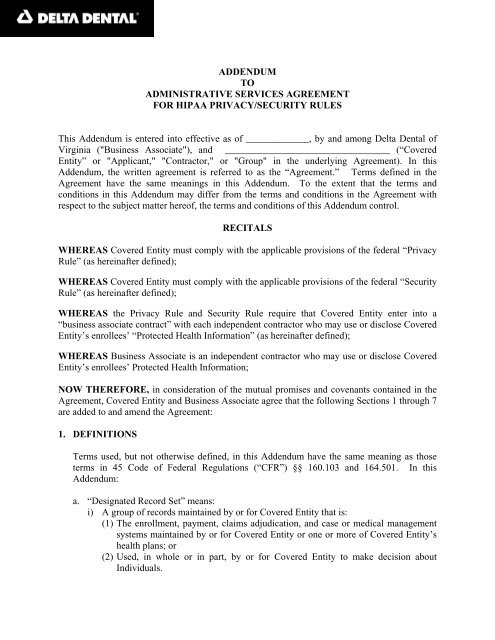 DELTA DENTAL

ADDENDUM
TO
ADMINISTRATIVE SERVICES AGREEMENT
FOR HIPAA PRIVACY/SECURITY RULES

This Addendum is entered into effective as of _____________, by and among Delta Dental of Virginia ("Business Associate"), and _________________________________ ("Covered Entity" or "Applicant," "Contractor," or "Group" in the underlying Agreement). In this Addendum, the written agreement is referred to as the "Agreement." Terms defined in the Agreement have the same meanings in this Addendum. To the extent that the terms and conditions in this Addendum may differ from the terms and conditions in the Agreement with respect to the subject matter hereof, the terms and conditions of this Addendum control.

RECITALS

WHEREAS Covered Entity must comply with the applicable provisions of the federal "Privacy Rule" (as hereinafter defined);

WHEREAS Covered Entity must comply with the applicable provisions of the federal "Security Rule" (as hereinafter defined);

WHEREAS the Privacy Rule and Security Rule require that Covered Entity enter into a "business associate contract" with each independent contractor who may use or disclose Covered Entity's enrollees' "Protected Health Information" (as hereinafter defined);

WHEREAS Business Associate is an independent contractor who may use or disclose Covered Entity's enrollees' Protected Health Information;

NOW THEREFORE, in consideration of the mutual promises and covenants contained in the Agreement, Covered Entity and Business Associate agree that the following Sections 1 through 7 are added to and amend the Agreement:

1. DEFINITIONS

Terms used, but not otherwise defined, in this Addendum have the same meaning as those terms in 45 Code of Federal Regulations ("CFR") §§ 160.103 and 164.501. In this Addendum:

a. "Designated Record Set" means:
i) A group of records maintained by or for Covered Entity that is:
(1) The enrollment, payment, claims adjudication, and case or medical management systems maintained by or for Covered Entity or one or more of Covered Entity's health plans; or
(2) Used, in whole or in part, by or for Covered Entity to make decision about Individuals.